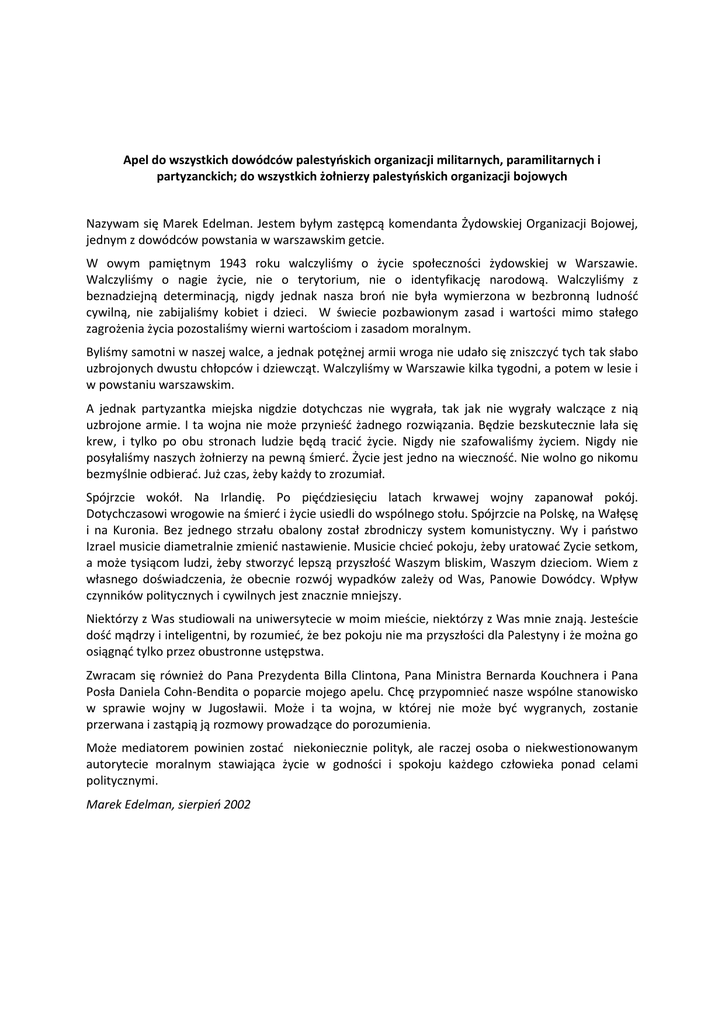 Apel do wszystkich dowódców palestyńskich organizacji militarnych, paramilitarnych i partyzanckich; do wszystkich żołnierzy palestyńskich organizacji bojowych

Nazywam się Marek Edelman. Jestem byłym zastępcą komendanta Żydowskiej Organizacji Bojowej, jednym z dowódców powstania w warszawskim getcie.

W owym pamiętnym 1943 roku walczyliśmy o życie społeczności żydowskiej w Warszawie. Walczyliśmy o nagie życie, nie o terytorium, nie o identyfikację narodową. Walczyliśmy z beznadziejną determinacją, nigdy jednak nasza broń nie była wymierzona w bezbronną ludność cywilną, nie zabijaliśmy kobiet i dzieci. W świecie pozbawionym zasad i wartości mimo stałego zagrożenia życia pozostaliśmy wierni wartościom i zasadom moralnym.

Byliśmy samotni w naszej walce, a jednak potężnej armii wroga nie udało się zniszczyć tych tak słabo uzbrojonych dwustu chłopców i dziewcząt. Walczyliśmy w Warszawie kilka tygodni, a potem w lesie i w powstaniu warszawskim.

A jednak partyzantka miejska nigdzie dotychczas nie wygrała, tak jak nie wygrały walczące z nią uzbrojone armie. I ta wojna nie może przynieść żadnego rozwiązania. Będzie bezskutecznie lała się krew, i tylko po obu stronach ludzie będą tracić życie. Nigdy nie szafowaliśmy życiem. Nigdy nie posyłaliśmy naszych żołnierzy na pewną śmierć. Życie jest jedno na wieczność. Nie wolno go nikomu bezmyślnie odbierać. Już czas, żeby każdy to zrozumiał.

Spójrzcie wokół. Na Irlandię. Po pięćdziesięciu latach krwawej wojny zapanował pokój. Dotychczasowi wrogowie na śmierć i życie usiedli do wspólnego stołu. Spójrzcie na Polskę, na Wałęsę i na Kuronia. Bez jednego strzału obalony został zbrodniczy system komunistyczny. Wy i państwo Izrael musicie diametralnie zmienić nastawienie. Musicie chcieć pokoju, żeby uratować Zycie setkom, a może tysiącom ludzi, żeby stworzyć lepszą przyszłość Waszym bliskim, Waszym dzieciom. Wiem z własnego doświadczenia, że obecnie rozwój wypadków zależy od Was, Panowie Dowódcy. Wpływ czynników politycznych i cywilnych jest znacznie mniejszy.

Niektórzy z Was studiowali na uniwersytecie w moim mieście, niektórzy z Was mnie znają. Jesteście dość mądrzy i inteligentni, by rozumieć, że bez pokoju nie ma przyszłości dla Palestyny i że można go osiągnąć tylko przez obustronne ustępstwa.

Zwracam się również do Pana Prezydenta Billa Clintona, Pana Ministra Bernarda Kouchnera i Pana Posła Daniela Cohn-Bendita o poparcie mojego apelu. Chcę przypomnieć nasze wspólne stanowisko w sprawie wojny w Jugosławii. Może i ta wojna, w której nie może być wygranych, zostanie przerwana i zastąpią ją rozmowy prowadzące do porozumienia.

Może mediatorem powinien zostać niekoniecznie polityk, ale raczej osoba o niekwestionowanym autorytecie moralnym stawiająca życie w godności i spokoju każdego człowieka ponad celami politycznymi.

Marek Edelman, sierpień 2002